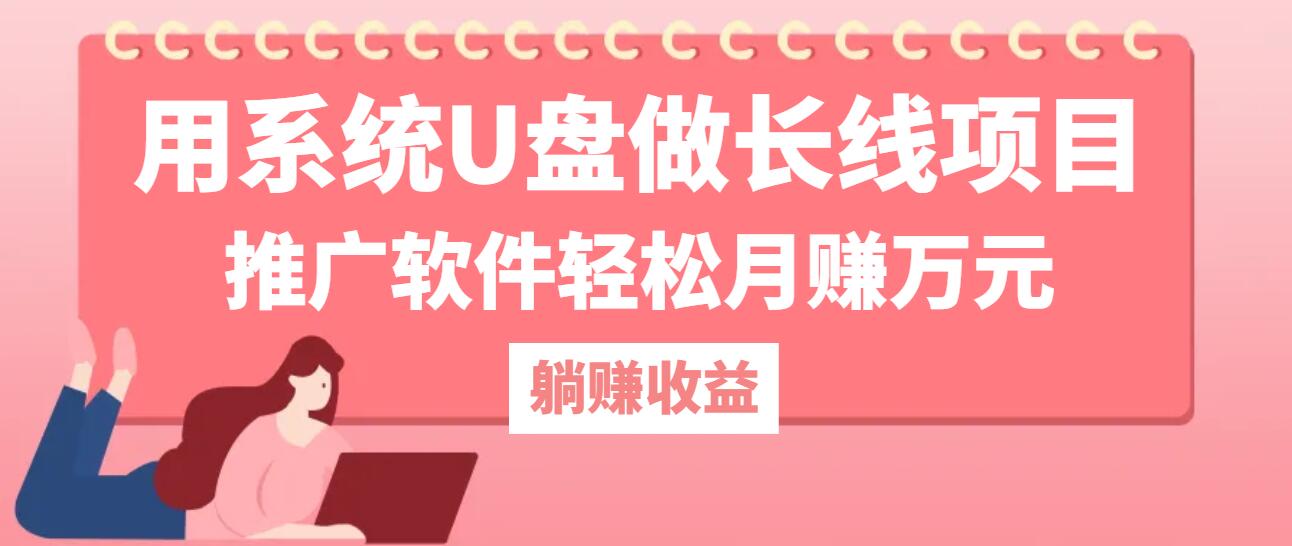 用系统U盘做长线项目
推广软件轻松月赚万元
躺赚收益